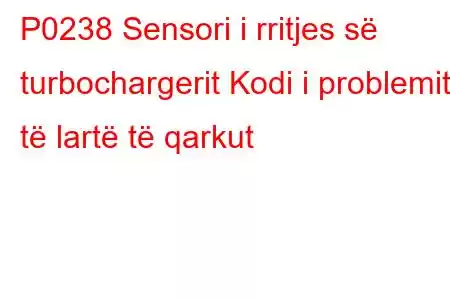 P0238 Sensori i rritjes së turbochargerit Kodi i problemit të lartë të qarkut